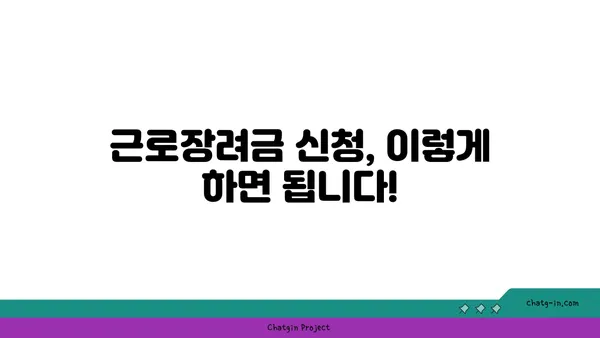 근로장려금 신청, 이렇게 하면 됩니다!

chatg-in.com

Chatgin Project